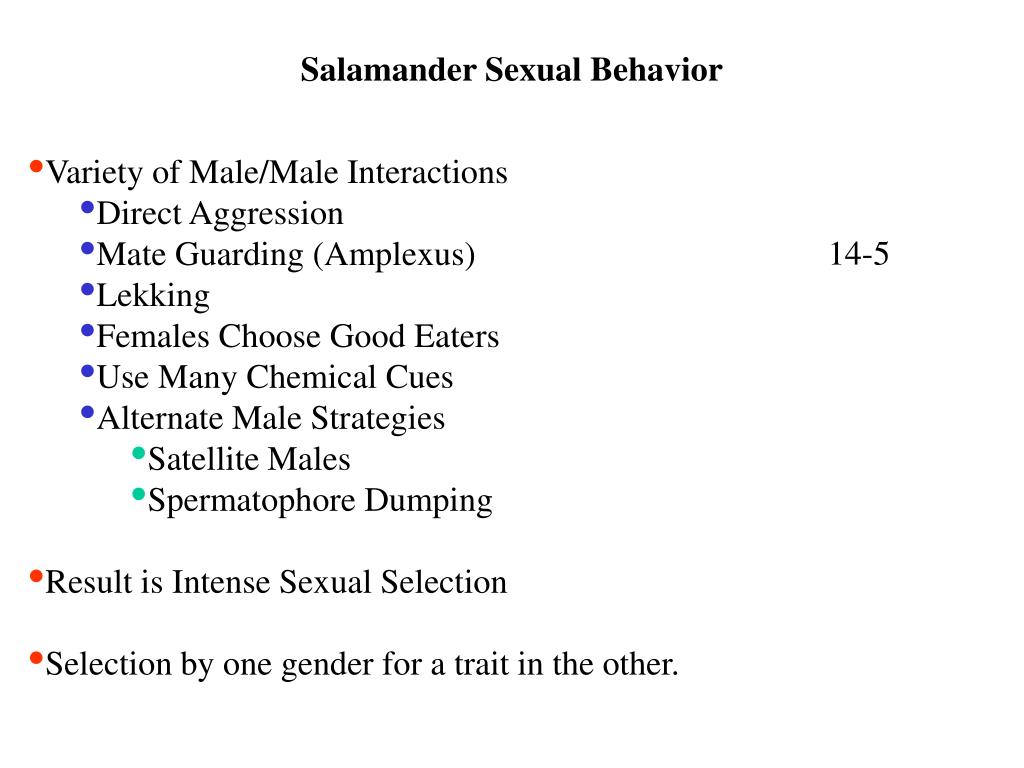 Salamander Sexual Behavior

•Variety of Male/Male Interactions
•Direct Aggression
•Mate Guarding (Amplexus) 14-5
•Lekking
•Females Choose Good Eaters
•Use Many Chemical Cues
•Alternate Male Strategies
•Satellite Males
•Spermatophore Dumping

•Result is Intense Sexual Selection

•Selection by one gender for a trait in the other.